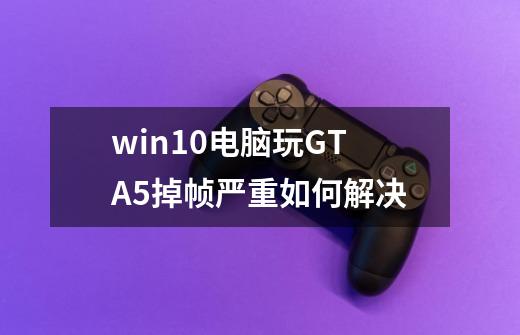 win10电脑玩GTA5掉帧严重如何解决